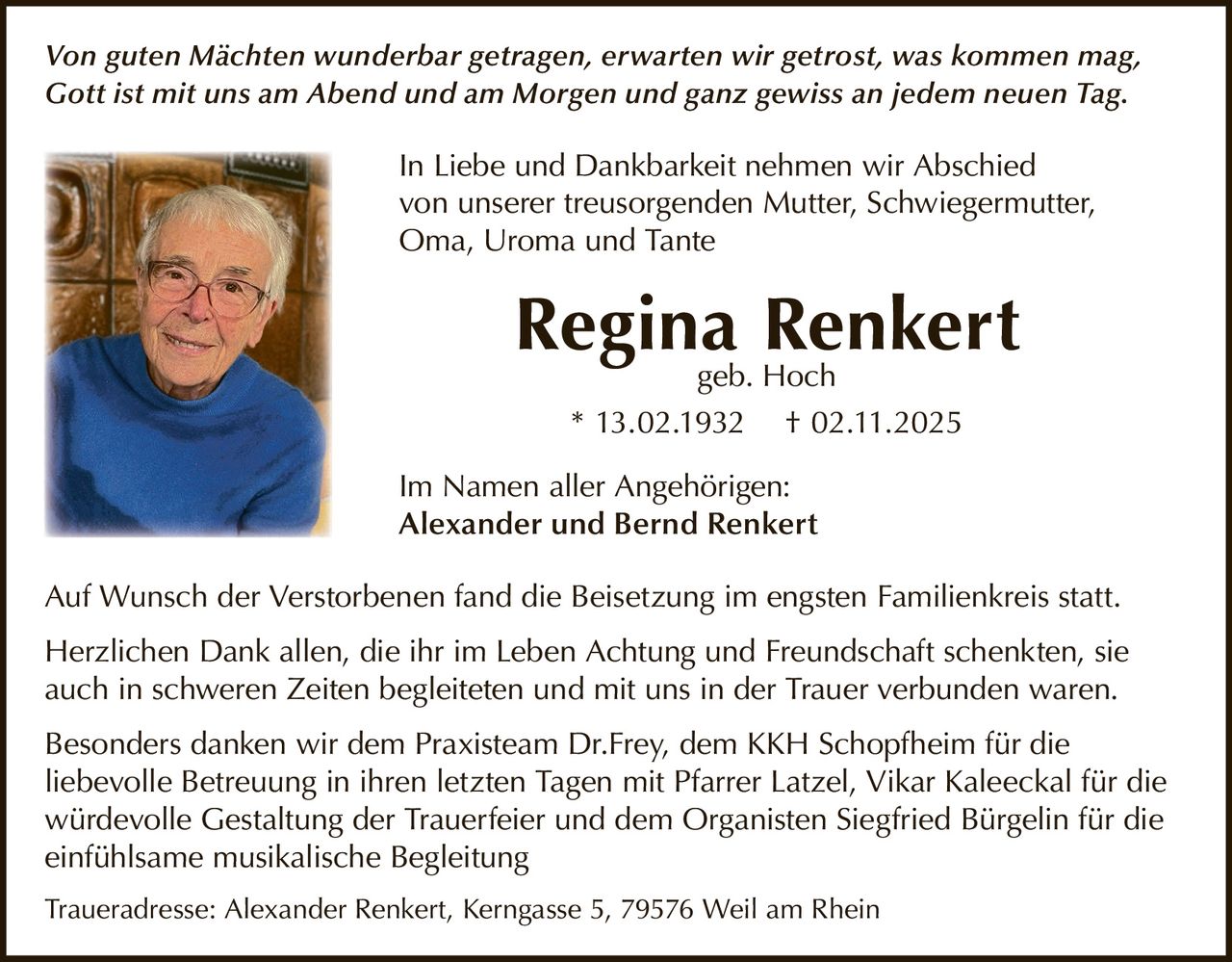 Von guten Mächten wunderbar getragen, erwarten wir getrost, was kommen mag, Gott ist mit uns am Abend und am Morgen und ganz gewiss an jedem neuen Tag.

In Liebe und Dankbarkeit nehmen wir Abschied von unserer treusorgenden Mutter, Schwiegermutter, Oma, Uroma und Tante

Regina Renkert

geb. Hoch

* 13.02.1932 † 02.11.2025

Im Namen aller Angehörigen:
Alexander und Bernd Renkert

Auf Wunsch der Verstorbenen fand die Beisetzung im engsten Familienkreis statt.

Herzlichen Dank allen, die ihr im Leben Achtung und Freundschaft schenkten, sie auch in schweren Zeiten begleiteten und mit uns in der Trauer verbunden waren.

Besonders danken wir dem Praxisteam Dr.Frey, dem KKH Schopfheim für die liebevolle Betreuung in ihren letzten Tagen mit Pfarrer Latzel, Vikar Kaleeckal für die würdevolle Gestaltung der Trauerfeier und dem Organisten Siegfried Bürgelin für die einfühlsame musikalische Begleitung

Traueradresse: Alexander Renkert, Kerngasse 5, 79576 Weil am Rhein